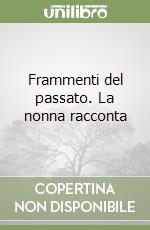 unilibro

Frammenti del passato. La nonna racconta

COPERTINA
NON DISPONIBILE